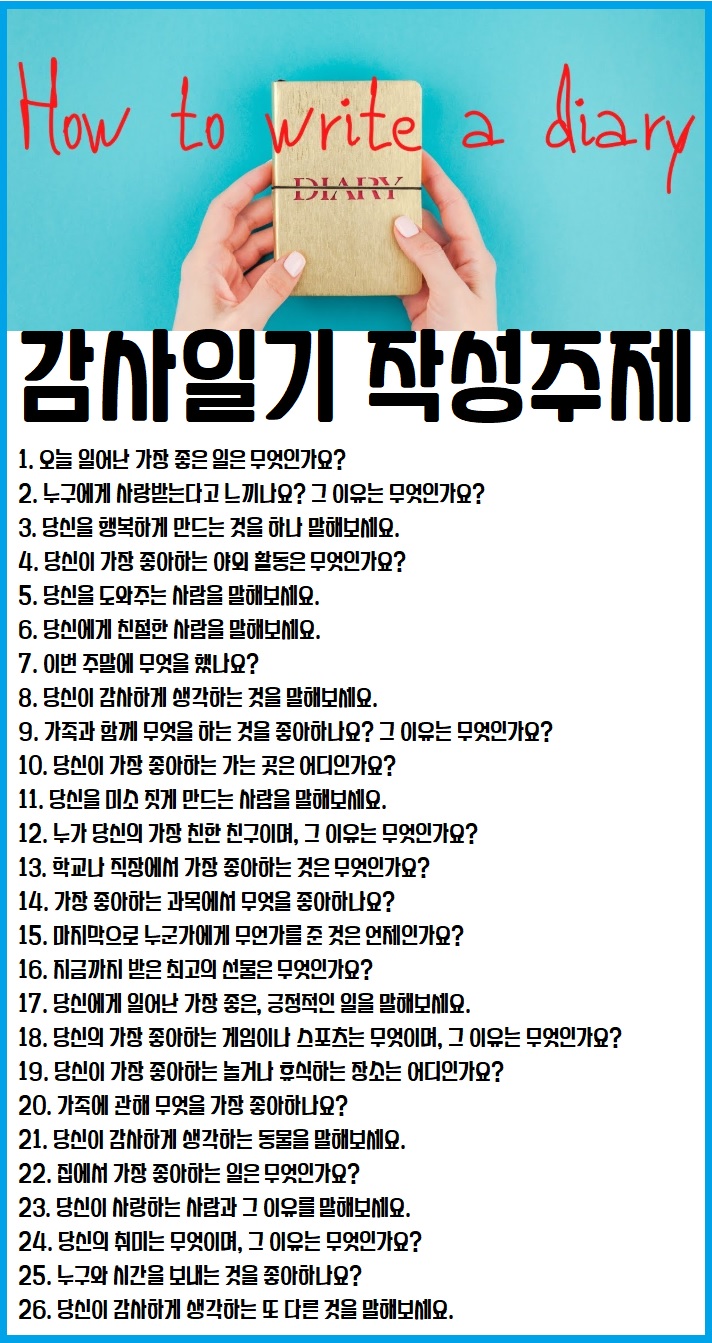 How to write a diary

DIARY

감사일기 작성주제

1. 오늘 일어난 가장 좋은 일은 무엇인가요?
2. 누구에게 사랑받는다고 느끼나요? 그 이유는 무엇인가요?
3. 당신을 행복하게 만드는 것을 하나 말해보세요.
4. 당신이 가장 좋아하는 야외 활동은 무엇인가요?
5. 당신을 도와주는 사람을 말해보세요.
6. 당신에게 친절한 사람을 말해보세요.
7. 이번 주말에 무엇을 했나요?
8. 당신이 감사하게 생각하는 것을 말해보세요.
9. 가족과 함께 무엇을 하는 것을 좋아하나요? 그 이유는 무엇인가요?
10. 당신이 가장 좋아하는 가는 곳은 어디인가요?
11. 당신을 미소 짓게 만드는 사람을 말해보세요.
12. 누가 당신의 가장 친한 친구이며, 그 이유는 무엇인가요?
13. 학교나 직장에서 가장 좋아하는 것은 무엇인가요?
14. 가장 좋아하는 과목에서 무엇을 좋아하나요?
15. 마지막으로 누군가에게 무언가를 준 것은 언제인가요?
16. 지금까지 받은 최고의 선물은 무엇인가요?
17. 당신에게 일어난 가장 좋은, 긍정적인 일을 말해보세요.
18. 당신의 가장 좋아하는 게임이나 스포츠는 무엇이며, 그 이유는 무엇인가요?
19. 당신이 가장 좋아하는 놀거나 휴식하는 장소는 어디인가요?
20. 가족에 관해 무엇을 가장 좋아하나요?
21. 당신이 감사하게 생각하는 동물을 말해보세요.
22. 집에서 가장 좋아하는 일은 무엇인가요?
23. 당신이 사랑하는 사람과 그 이유를 말해보세요.
24. 당신의 취미는 무엇이며, 그 이유는 무엇인가요?
25. 누구와 시간을 보내는 것을 좋아하나요?
26. 당신이 감사하게 생각하는 또 다른 것을 말해보세요.